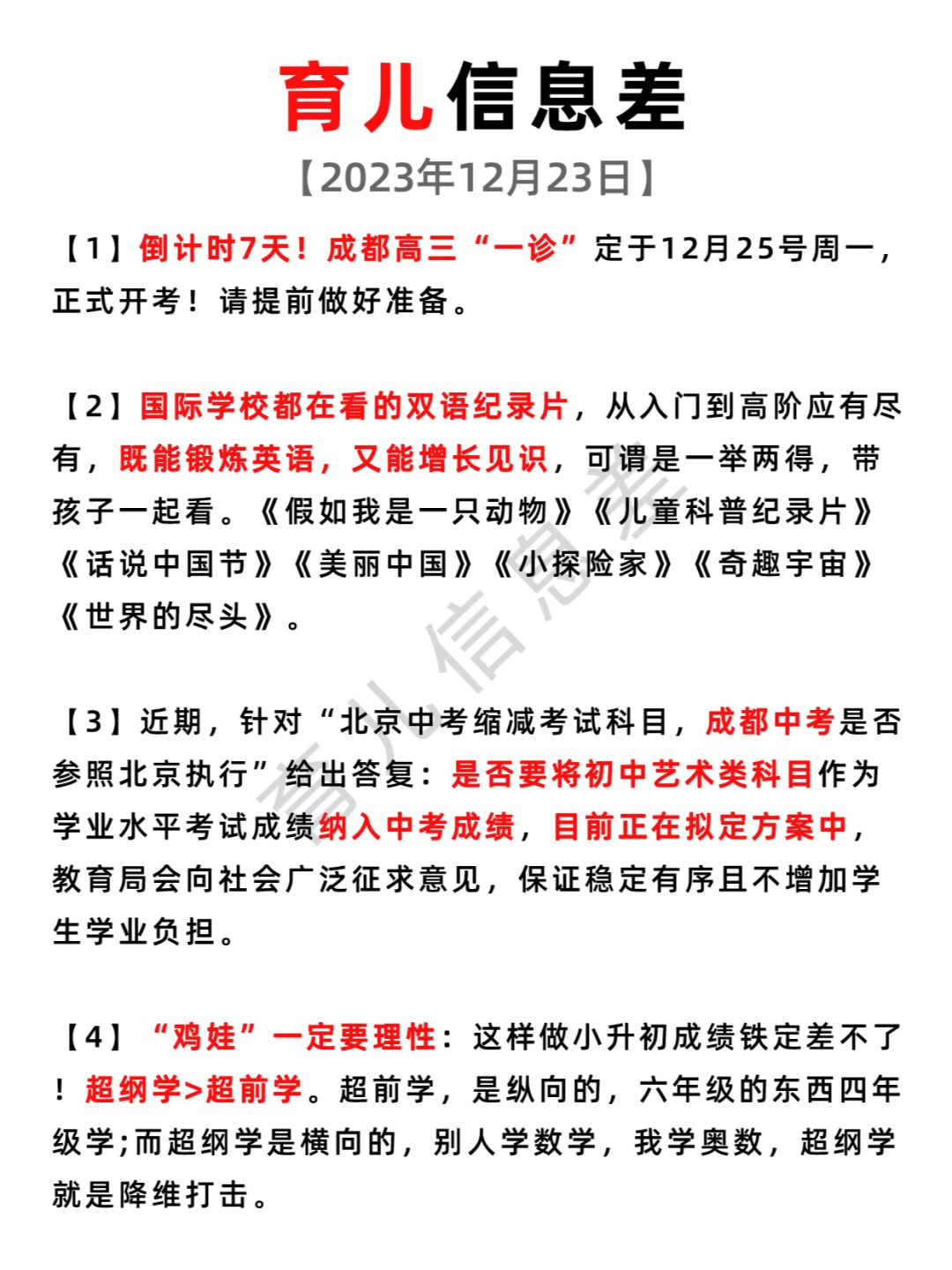 育儿信息差

【2023年12月23日】

【1】倒计时7天！成都高三“一诊”定于12月25号周一，正式开考！请提前做好准备。

【2】国际学校都在看的双语纪录片，从入门到高阶应有尽有，既能锻炼英语，又能增长见识，可谓是一举两得，带孩子一起看。《假如我是一只动物》《儿童科普纪录片》《话说中国节》《美丽中国》《小探险家》《奇趣宇宙》《世界的尽头》。

【3】近期，针对“北京中考缩减考试科目，成都中考是否参照北京执行”给出答复：是否要将初中艺术类科目作为学业水平考试成绩纳入中考成绩，目前正在拟定方案中，教育局会向社会广泛征求意见，保证稳定有序且不增加学生学业负担。

【4】“鸡娃”一定要理性：这样做小升初成绩铁定差不了！超纲学>超前学。超前学，是纵向的，六年级的东西四年级学;而超纲学是横向的，别人学数学，我学奥数，超纲学就是降维打击。

育儿信息差